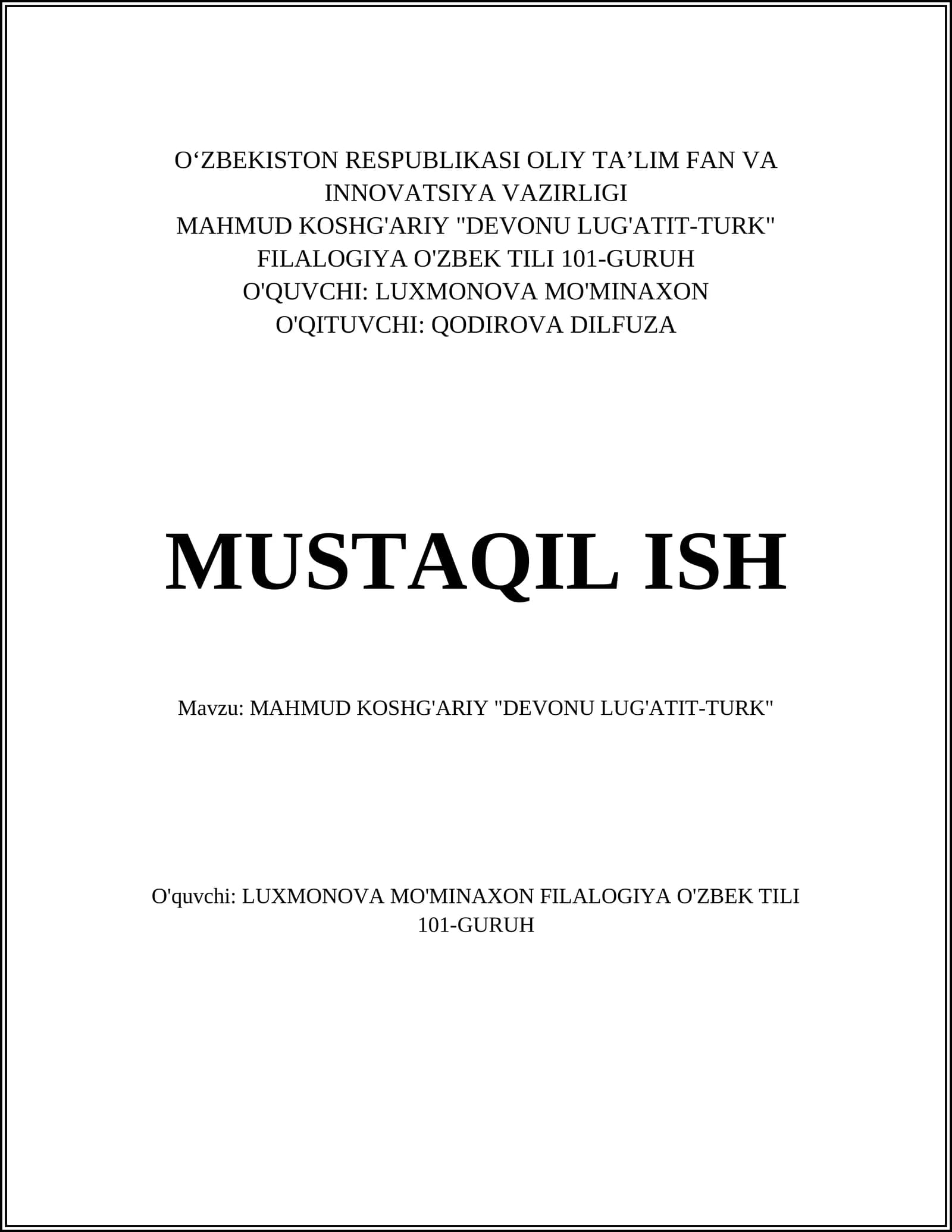 O‘ZBEKISTON RESPUBLIKASI OLIY TA’LIM FAN VA INNOVATSIYA VAZIRLIGI
MAHMUD KOSHG'ARIY "DEVONU LUG'ATIT-TURK"
FILALOGIYA O'ZBEK TILI 101-GURUH
O'QUVCHI: LUXMONOVA MO'MINAXON
O'QITUVCHI: QODIROVA DILFUZA

MUSTAQIL ISH

Mavzu: MAHMUD KOSHG'ARIY "DEVONU LUG'ATIT-TURK"

O'quvchi: LUXMONOVA MO'MINAXON FILALOGIYA O'ZBEK TILI 101-GURUH